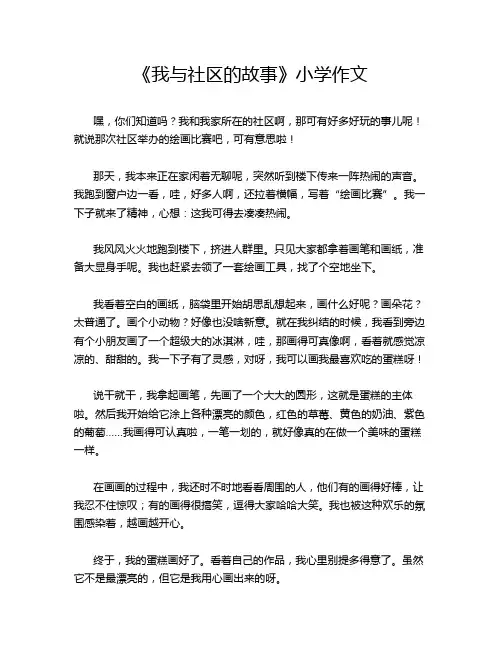 《我与社区的故事》小学作文

嘿，你们知道吗？我和我家所在的社区啊，那可有好多好玩的事儿呢！就说那次社区举办的绘画比赛吧，可有意思啦！

那天，我本来正在家闲着无聊呢，突然听到楼下传来一阵热闹的声音。我跑到窗户边一看，哇，好多人啊，还拉着横幅，写着“绘画比赛”。我一下子就来了精神，心想：这我可得去凑凑热闹。

我风风火火地跑到楼下，挤进人群里。只见大家都拿着画笔和画纸，准备大显身手呢。我也赶紧去领了一套绘画工具，找了个空地坐下。

我看着空白的画纸，脑袋里开始胡思乱想起来，画什么好呢？画朵花？太普通了。画个小动物？好像也没啥新意。就在我纠结的时候，我看到旁边有个小朋友画了一个超级大的冰淇淋，哇，那画得可真像啊，看着就感觉凉凉的、甜甜的。我一下子有了灵感，对呀，我可以画我最喜欢吃的蛋糕呀！

说干就干，我拿起画笔，先画了一个大大的圆形，这就是蛋糕的主体啦。然后我开始给它涂上各种漂亮的颜色，红色的草莓、黄色的奶油、紫色的葡萄……我画得可认真啦，一笔一划的，就好像真的在做一个美味的蛋糕一样。

在画画的过程中，我还时不时地看看周围的人，他们有的画得好棒，让我忍不住惊叹；有的画得很搞笑，逗得大家哈哈大笑。我也被这种欢乐的氛围感染着，越画越开心。

终于，我的蛋糕画好了。看着自己的作品，我心里别提多得意了。虽然它不是最漂亮的，但它是我用心画出来的呀。